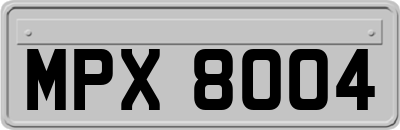 MPX 8004